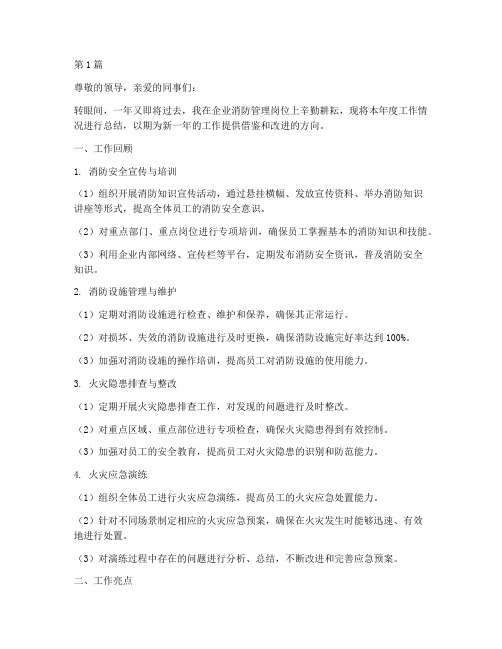 第1篇

尊敬的领导，亲爱的同事们：

转眼间，一年又即将过去，我在企业消防管理岗位上辛勤耕耘，现将本年度工作情况进行总结，以期为新一年的工作提供借鉴和改进的方向。

一、工作回顾

1. 消防安全宣传与培训

（1）组织开展消防知识宣传活动，通过悬挂横幅、发放宣传资料、举办消防知识讲座等形式，提高全体员工的消防安全意识。

（2）对重点部门、重点岗位进行专项培训，确保员工掌握基本的消防知识和技能。

（3）利用企业内部网络、宣传栏等平台，定期发布消防安全资讯，普及消防安全知识。

2. 消防设施管理与维护

（1）定期对消防设施进行检查、维护和保养，确保其正常运行。

（2）对损坏、失效的消防设施进行及时更换，确保消防设施完好率达到100%。

（3）加强对消防设施的操作培训，提高员工对消防设施的使用能力。

3. 火灾隐患排查与整改

（1）定期开展火灾隐患排查工作，对发现的问题进行及时整改。

（2）对重点区域、重点部位进行专项检查，确保火灾隐患得到有效控制。

（3）加强对员工的安全教育，提高员工对火灾隐患的识别和防范能力。

4. 火灾应急演练

（1）组织全体员工进行火灾应急演练，提高员工的火灾应急处置能力。

（2）针对不同场景制定相应的火灾应急预案，确保在火灾发生时能够迅速、有效地进行处置。

（3）对演练过程中存在的问题进行分析、总结，不断改进和完善应急预案。

二、工作亮点